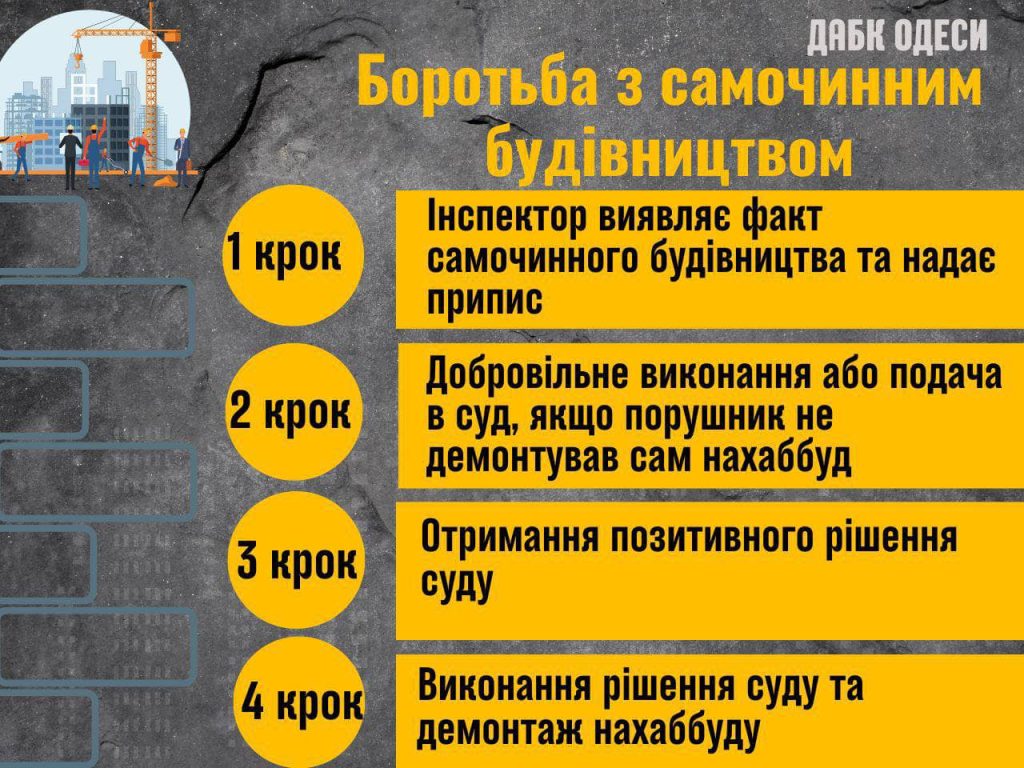 ДАБК ОДЕСИ

Боротьба з самочинним будівництвом

1 крок

Інспектор виявляє факт самочинного будівництва та надає припис

2 крок

Добровільне виконання або подача в суд, якщо порушник не демонтував сам нахаббуд

3 крок

Отримання позитивного рішення суду

4 крок

Виконання рішення суду та демонтаж нахаббуду